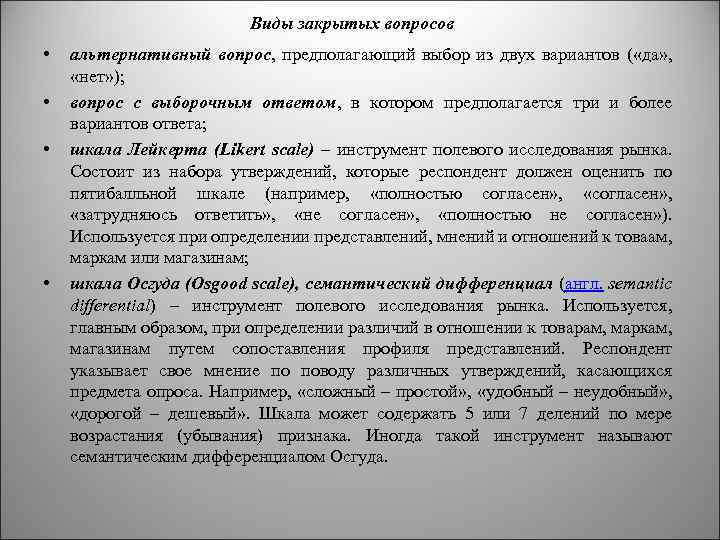 Виды закрытых вопросов

• альтернативный вопрос, предполагающий выбор из двух вариантов («да», «нет»);
• вопрос с выборочным ответом, в котором предполагается три и более вариантов ответа;
• шкала Лейкерта (Likert scale) – инструмент полевого исследования рынка. Состоит из набора утверждений, которые респондент должен оценить по пятибалльной шкале (например, «полностью согласен», «согласен», «затрудняюсь ответить», «не согласен», «полностью не согласен»). Используется при определении представлений, мнений и отношений к товаам, маркам или магазинам;
• шкала Осгуда (Osgood scale), семантический дифференциал (англ. semantic differential) – инструмент полевого исследования рынка. Используется, главным образом, при определении различий в отношении к товарам, маркам, магазинам путем сопоставления профиля представлений. Респондент указывает свое мнение по поводу различных утверждений, касающихся предмета опроса. Например, «сложный – простой», «удобный – неудобный», «дорогой – дешевый». Шкала может содержать 5 или 7 делений по мере возрастания (убывания) признака. Иногда такой инструмент называют семантическим дифференциалом Осгуда.